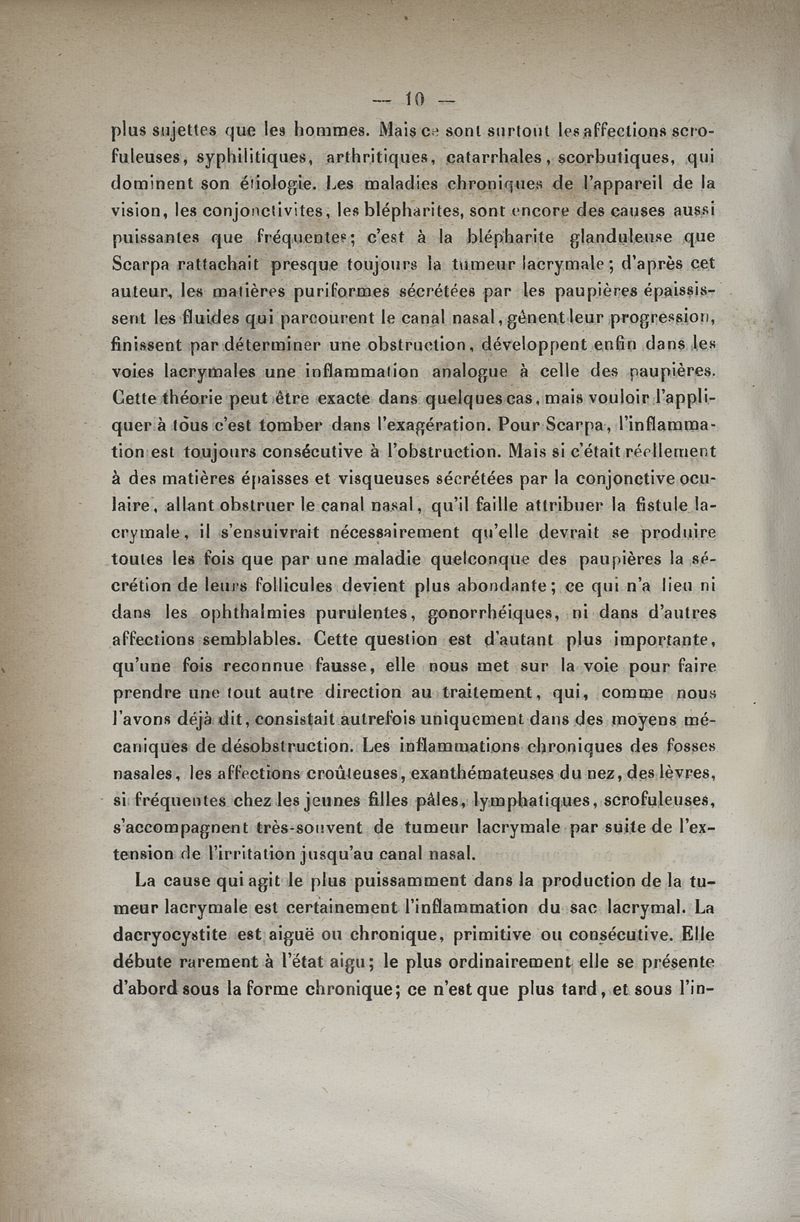 — 10 —

plus sujettes que les hommes. Mais ce sont surtout les affections scrofuleuses, syphilitiques, arthritiques, catarrhales, scorbutiques, qui dominent son étiologie. Les maladies chroniques de l'appareil de la vision, les conjonctivites, les blépharites, sont encore des causes aussi puissantes que fréquentes; c'est à la blépharite glanduleuse que Scarpa rattachait presque toujours la tumeur lacrymale; d'après cet auteur, les matières puriformes sécrétées par les paupières épaississent les fluides qui parcourent le canal nasal, gênent leur progression, finissent par déterminer une obstruction, développent enfin dans les voies lacrymales une inflammation analogue à celle des paupières. Cette théorie peut être exacte dans quelques cas, mais vouloir l'appliquer à tous c'est tomber dans l'exagération. Pour Scarpa, l'inflammation est toujours consécutive à l'obstruction. Mais si c'était réellement à des matières épaisses et visqueuses sécrétées par la conjonctive oculaire, allant obstruer le canal nasal, qu'il faille attribuer la fistule lacrymale, il s'ensuivrait nécessairement qu'elle devrait se produire toutes les fois que par une maladie quelconque des paupières la sécrétion de leurs follicules devient plus abondante; ce qui n'a lieu ni dans les ophthalmies purulentes, gonorrhéiques, ni dans d'autres affections semblables. Cette question est d'autant plus importante, qu'une fois reconnue fausse, elle nous met sur la voie pour faire prendre une tout autre direction au traitement, qui, comme nous l'avons déjà dit, consistait autrefois uniquement dans des moyens mécaniques de désobstruction. Les inflammations chroniques des fosses nasales, les affections croûteuses, exanthémateuses du nez, des lèvres, si fréquentes chez les jeunes filles pâles, lymphatiques, scrofuleuses, s'accompagnent très-souvent de tumeur lacrymale par suite de l'extension de l'irritation jusqu'au canal nasal.

La cause qui agit le plus puissamment dans la production de la tumeur lacrymale est certainement l'inflammation du sac lacrymal. La dacryocystite est aiguë ou chronique, primitive ou consécutive. Elle débute rarement à l'état aigu; le plus ordinairement elle se présente d'abord sous la forme chronique; ce n'est que plus tard, et sous l'in-